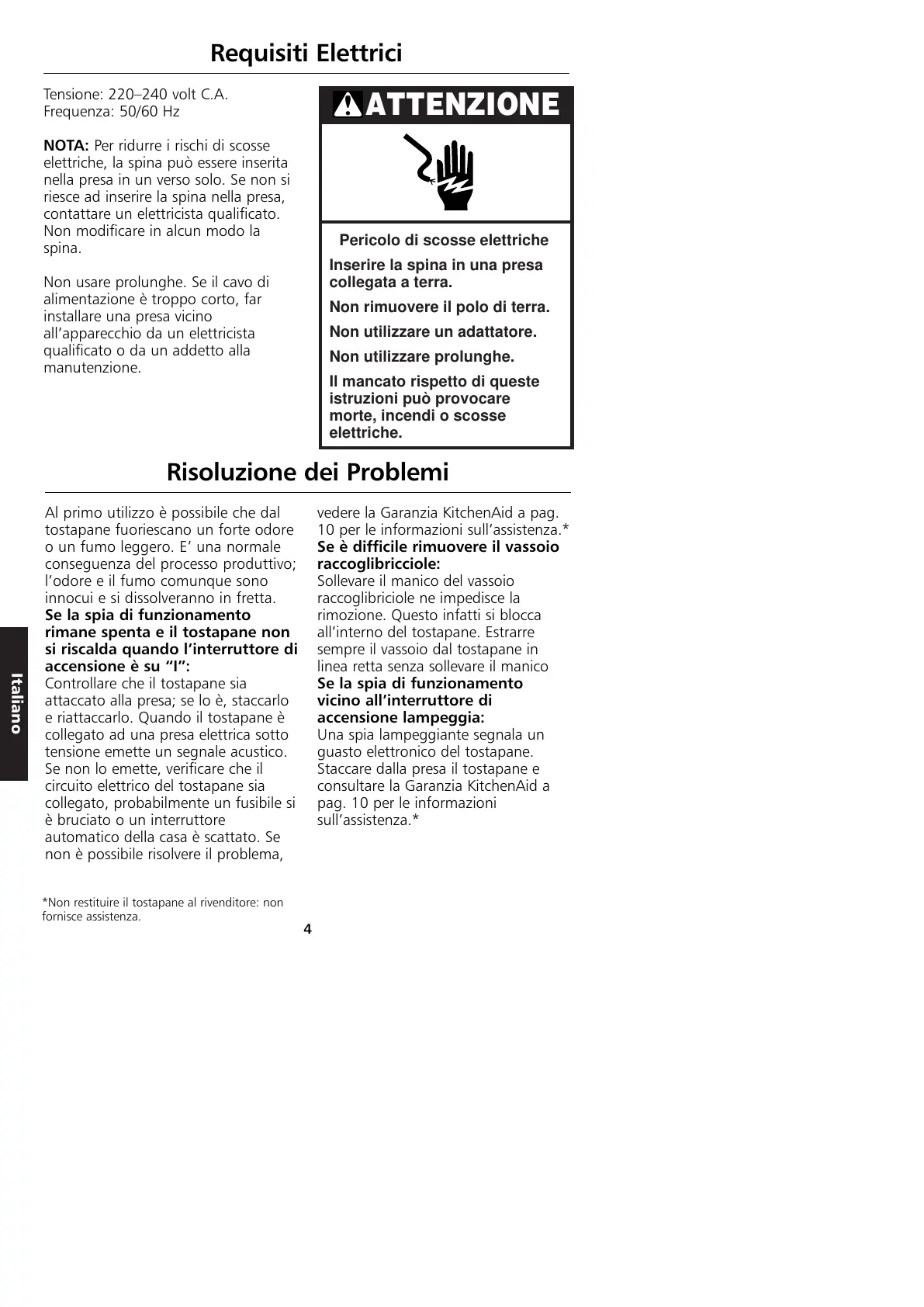 Requisiti Elettrici

Tensione: 220–240 volt C.A.
Frequenza: 50/60 Hz

**NOTA:** Per ridurre i rischi di scosse elettriche, la spina può essere inserita nella presa in un verso solo. Se non si riesce ad inserire la spina nella presa, contattare un elettricista qualificato. Non modificare in alcun modo la spina.

Non usare prolunghe. Se il cavo di alimentazione è troppo corto, far installare una presa vicino all'apparecchio da un elettricista qualificato o da un addetto alla manutenzione.

ATTENZIONE

Pericolo di scosse elettriche

Inserire la spina in una presa collegata a terra.

Non rimuovere il polo di terra.

Non utilizzare un adattatore.

Non utilizzare prolunghe.

Il mancato rispetto di queste istruzioni può provocare morte, incendi o scosse elettriche.

Risoluzione dei Problemi

Al primo utilizzo è possibile che dal tostapane fuoriescano un forte odore o un fumo leggero. E' una normale conseguenza del processo produttivo; l'odore e il fumo comunque sono innocui e si dissolveranno in fretta.
**Se la spia di funzionamento rimane spenta e il tostapane non si riscalda quando l'interruttore di accensione è su "I":**
Controllare che il tostapane sia attaccato alla presa; se lo è, staccarlo e riattaccarlo. Quando il tostapane è collegato ad una presa elettrica sotto tensione emette un segnale acustico. Se non lo emette, verificare che il circuito elettrico del tostapane sia collegato, probabilmente un fusibile si è bruciato o un interruttore automatico della casa è scattato. Se non è possibile risolvere il problema, vedere la Garanzia KitchenAid a pag. 10 per le informazioni sull'assistenza.*
**Se è difficile rimuovere il vassoio raccoglibricciole:**
Sollevare il manico del vassoio raccoglibriciole ne impedisce la rimozione. Questo infatti si blocca all'interno del tostapane. Estrarre sempre il vassoio dal tostapane in linea retta senza sollevare il manico
**Se la spia di funzionamento vicino all'interruttore di accensione lampeggia:**
Una spia lampeggiante segnala un guasto elettronico del tostapane. Staccare dalla presa il tostapane e consultare la Garanzia KitchenAid a pag. 10 per le informazioni sull'assistenza.*

Italiano

*Non restituire il tostapane al rivenditore: non fornisce assistenza.

4